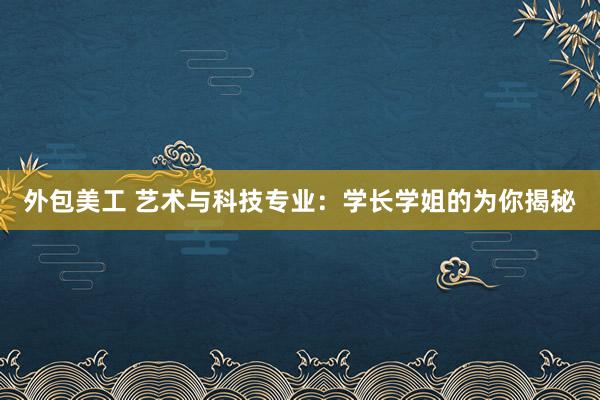 外包美工 艺术与科技专业：学长学姐的为你揭秘